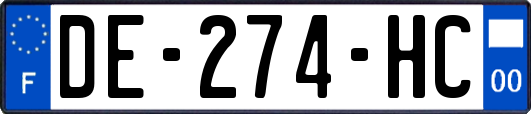 F
DE-274-HC
00